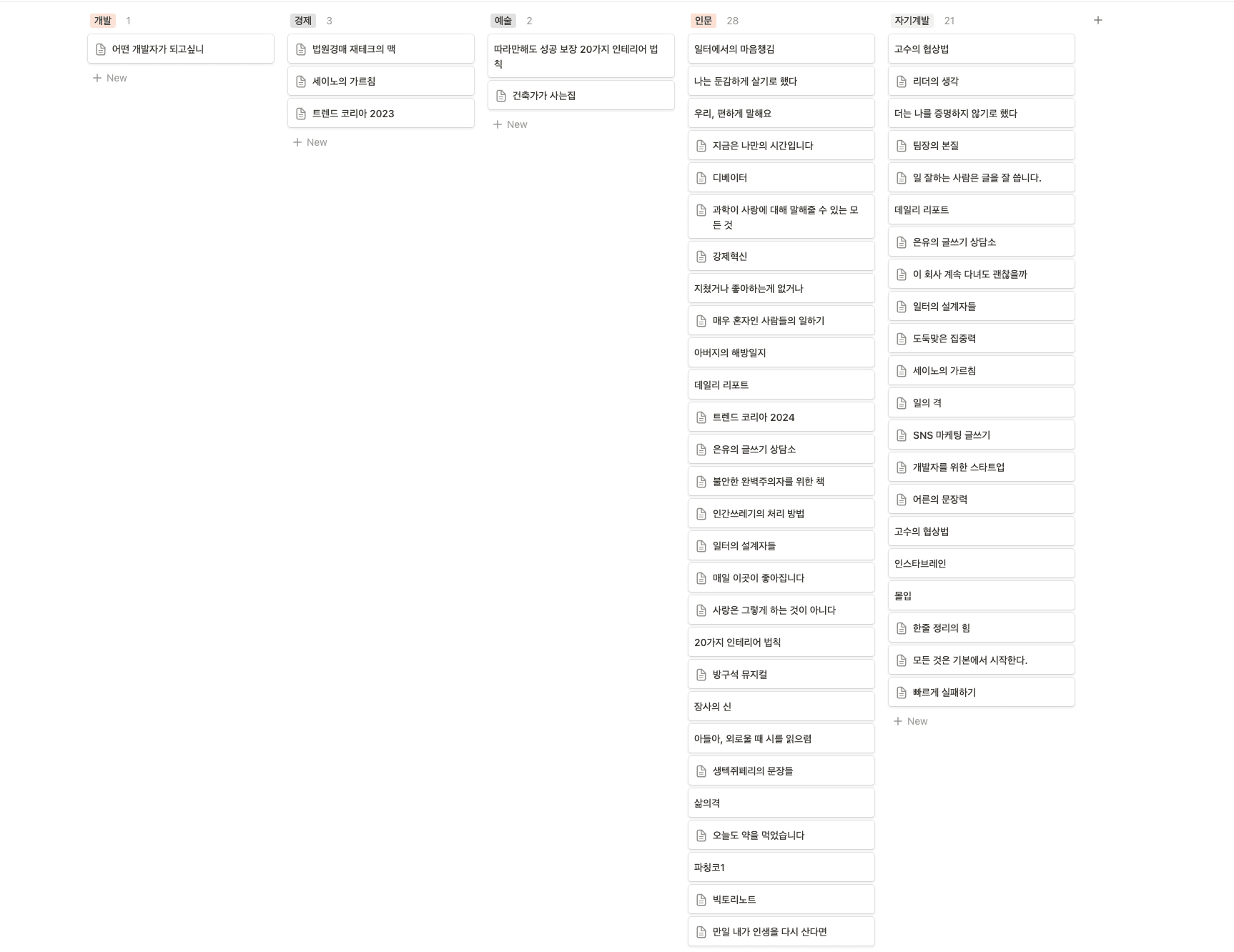 개발 1

어떤 개발자가 되고싶니

+ New

경제 3

법원경매 재테크의 맥

세이노의 가르침

트렌드 코리아 2023

+ New

예술 2

따라만해도 성공 보장 20가지 인테리어 법칙

건축가가 사는집

+ New

인문 28

일터에서의 마음챙김

나는 둔감하게 살기로 했다

우리, 편하게 말해요

지금은 나만의 시간입니다

디베이터

과학이 사랑에 대해 말해줄 수 있는 모든 것

강제혁신

지쳤거나 좋아하는게 없거나

매우 혼자인 사람들의 일하기

아버지의 해방일지

데일리 리포트

트렌드 코리아 2024

은유의 글쓰기 상담소

불안한 완벽주의자를 위한 책

인간쓰레기의 처리 방법

일터의 설계자들

매일 이곳이 좋아집니다

사랑은 그렇게 하는 것이 아니다

20가지 인테리어 법칙

방구석 뮤지컬

장사의 신

아들아, 외로울 때 시를 읽으렴

생텍쥐페리의 문장들

삶의격

오늘도 약을 먹었습니다

파칭코1

빅토리노트

만일 내가 인생을 다시 산다면

자기계발 21

고수의 협상법

리더의 생각

더는 나를 증명하지 않기로 했다

팀장의 본질

일 잘하는 사람은 글을 잘 씁니다.

데일리 리포트

은유의 글쓰기 상담소

이 회사 계속 다녀도 괜찮을까

일터의 설계자들

도둑맞은 집중력

세이노의 가르침

일의 격

SNS 마케팅 글쓰기

개발자를 위한 스타트업

어른의 문장력

고수의 협상법

인스타브레인

몰입

한줄 정리의 힘

모든 것은 기본에서 시작한다.

빠르게 실패하기

+ New

+